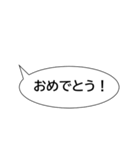 おめでとう！